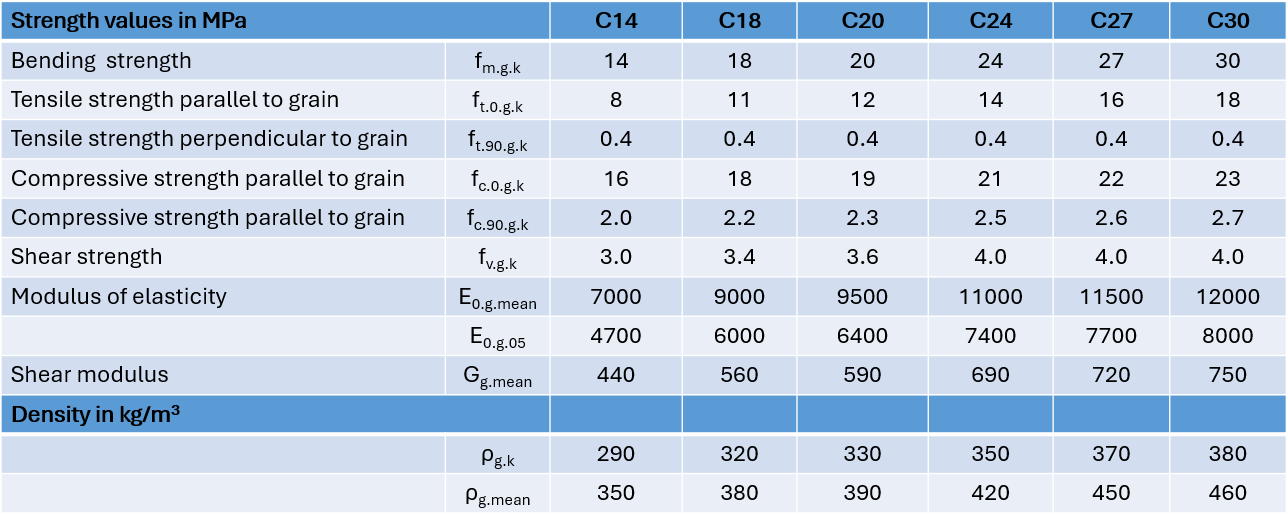 | Strength values in MPa | | C14 | C18 | C20 | C24 | C27 | C30 |
|---|---|---|---|---|---|---|---|
| Bending strength | $f_{m.g.k}$ | 14 | 18 | 20 | 24 | 27 | 30 |
| Tensile strength parallel to grain | $f_{t.0.g.k}$ | 8 | 11 | 12 | 14 | 16 | 18 |
| Tensile strength perpendicular to grain | $f_{t.90.g.k}$ | 0.4 | 0.4 | 0.4 | 0.4 | 0.4 | 0.4 |
| Compressive strength parallel to grain | $f_{c.0.g.k}$ | 16 | 18 | 19 | 21 | 22 | 23 |
| Compressive strength parallel to grain | $f_{c.90.g.k}$ | 2.0 | 2.2 | 2.3 | 2.5 | 2.6 | 2.7 |
| Shear strength | $f_{v.g.k}$ | 3.0 | 3.4 | 3.6 | 4.0 | 4.0 | 4.0 |
| Modulus of elasticity | $E_{0.g.mean}$ | 7000 | 9000 | 9500 | 11000 | 11500 | 12000 |
| | $E_{0.g.05}$ | 4700 | 6000 | 6400 | 7400 | 7700 | 8000 |
| Shear modulus | $G_{g.mean}$ | 440 | 560 | 590 | 690 | 720 | 750 |
| Density in kg/m³ | | | | | | | |
| | $\rho_{g.k}$ | 290 | 320 | 330 | 350 | 370 | 380 |
| | $\rho_{g.mean}$ | 350 | 380 | 390 | 420 | 450 | 460 |